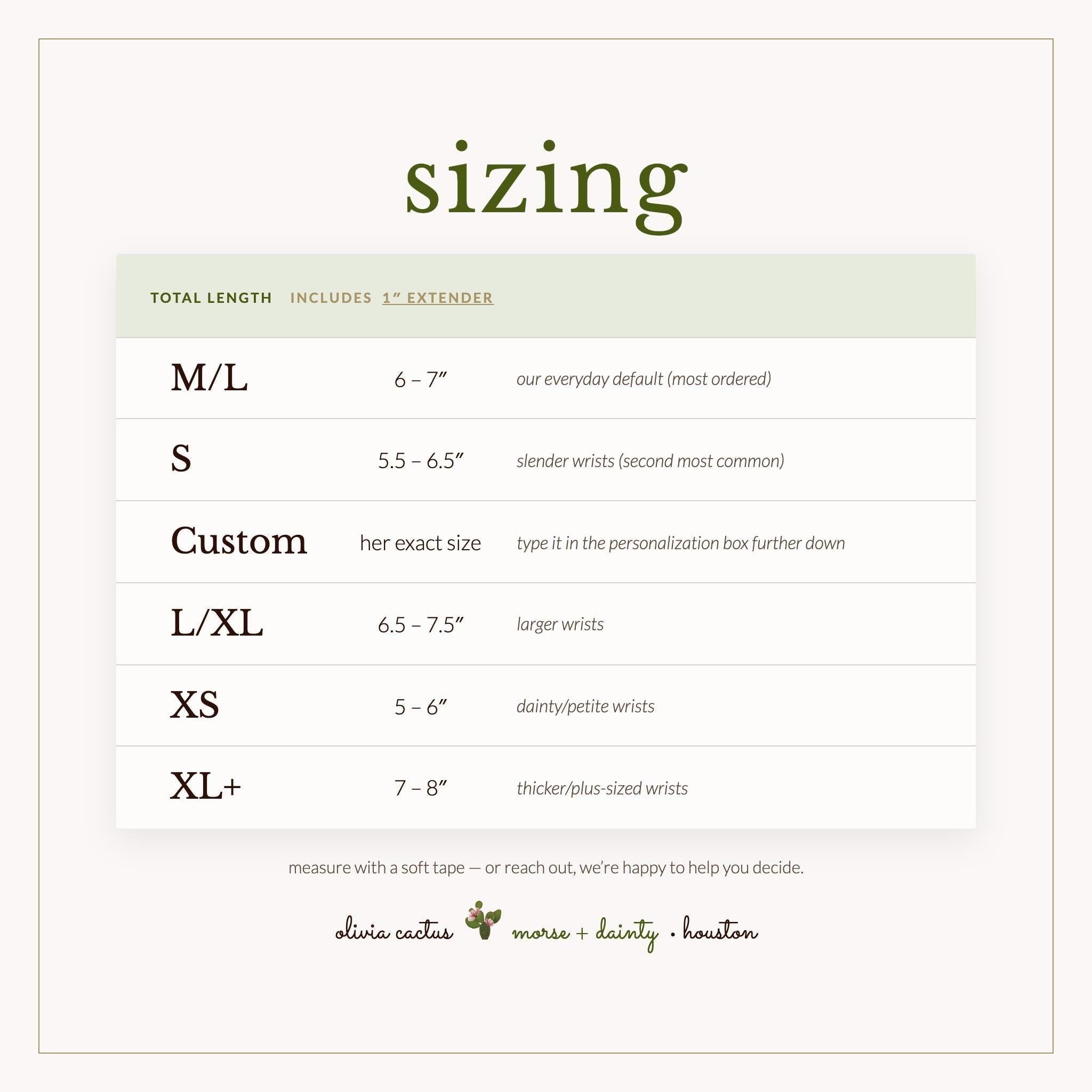 sizing

TOTAL LENGTH INCLUDES 1" EXTENDER

| M/L | 6 – 7" | our everyday default (most ordered) |
|---|---|---|
| S | 5.5 – 6.5" | slender wrists (second most common) |
| Custom | her exact size | type it in the personalization box further down |
| L/XL | 6.5 – 7.5" | larger wrists |
| XS | 5 – 6" | dainty/petite wrists |
| XL+ | 7 – 8" | thicker/plus-sized wrists |

measure with a soft tape — or reach out, we're happy to help you decide.

olivia cactus morse + dainty • houston